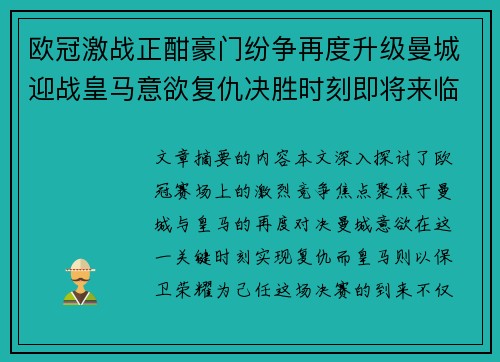 欧冠激战正酣豪门纷争再度升级曼城迎战皇马意欲复仇决胜时刻即将来临

文章摘要的内容本文深入探讨了欧冠赛场上的激烈竞争焦点聚焦于曼城与皇马的再度对决曼城意欲在这一关键时刻实现复仇而皇马则以保卫荣耀为己任这场决赛的到来不仅